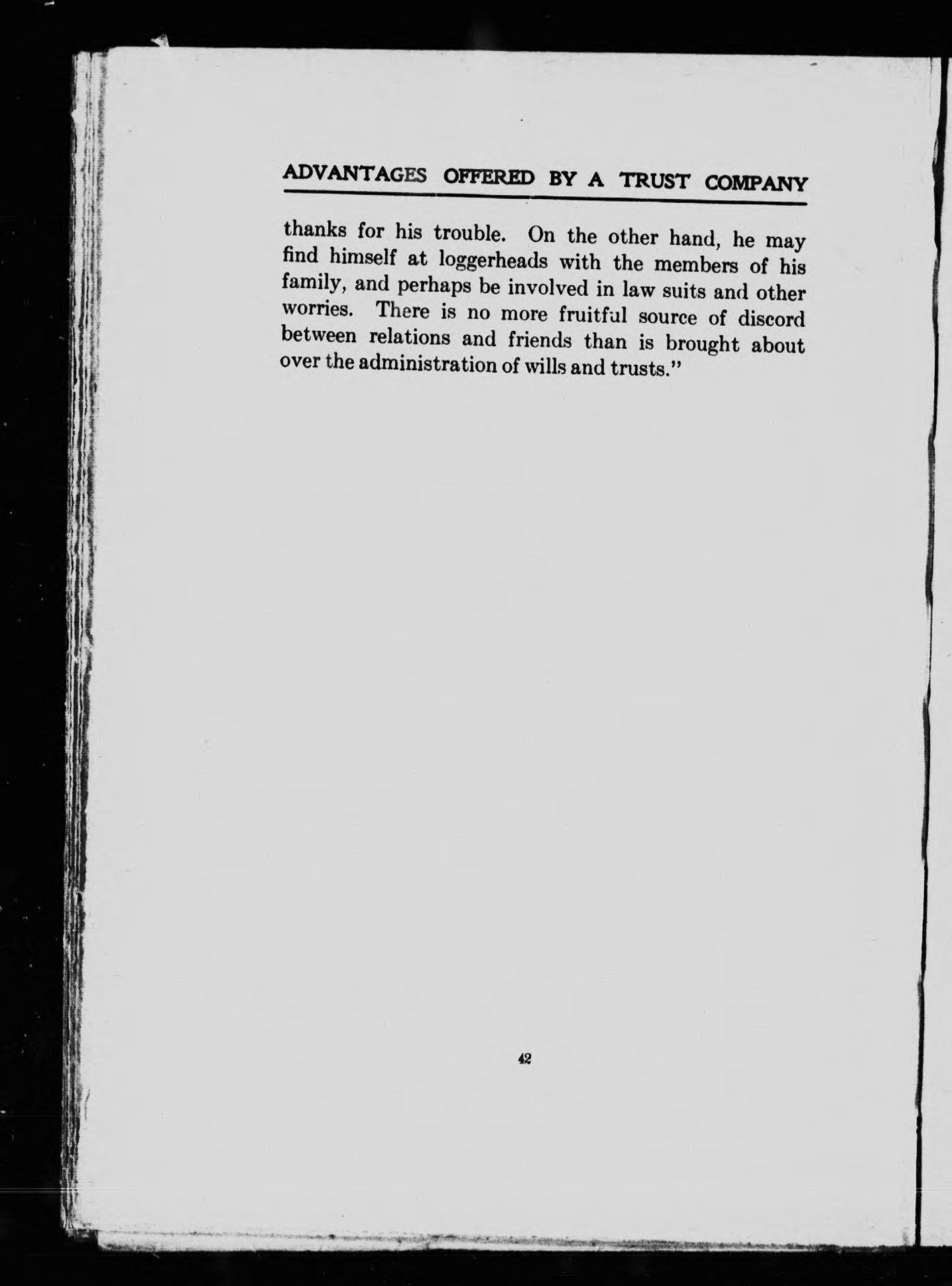 ADVANTAGES OFFERED BY A TRUST COMPANY

thanks for his trouble. On the other hand, he may find himself at loggerheads with the members of his family, and perhaps be involved in law suits and other worries. There is no more fruitful source of discord between relations and friends than is brought about over the administration of wills and trusts."

42